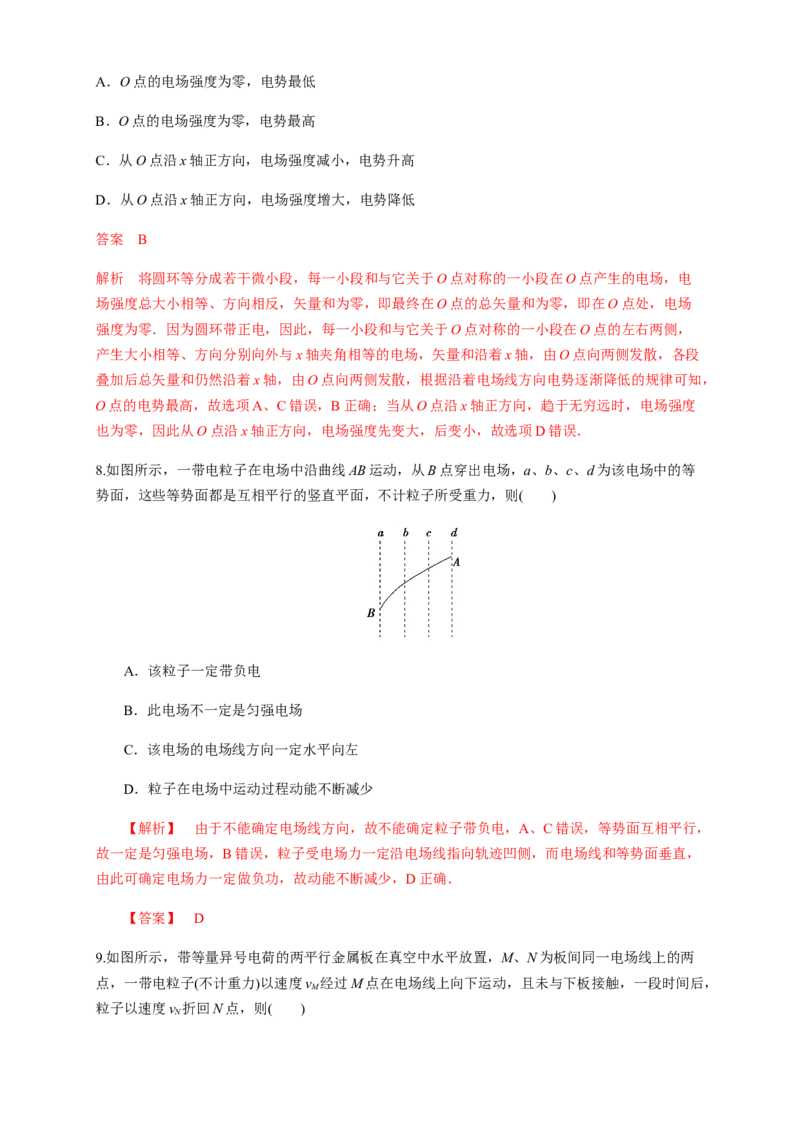 A．O点的电场强度为零，电势最低

B．O点的电场强度为零，电势最高

C．从O点沿x轴正方向，电场强度减小，电势升高

D．从O点沿x轴正方向，电场强度增大，电势降低

答案　B

解析　将圆环等分成若干微小段，每一小段和与它关于O点对称的一小段在O点产生的电场，电场强度总大小相等、方向相反，矢量和为零，即最终在O点的总矢量和为零，即在O点处，电场强度为零．因为圆环带正电，因此，每一小段和与它关于O点对称的一小段在O点的左右两侧，产生大小相等、方向分别向外与x轴夹角相等的电场，矢量和沿着x轴，由O点向两侧发散，各段叠加后总矢量和仍然沿着x轴，由O点向两侧发散，根据沿着电场线方向电势逐渐降低的规律可知，O点的电势最高，故选项A、C错误，B正确；当从O点沿x轴正方向，趋于无穷远时，电场强度也为零，因此从O点沿x轴正方向，电场强度先变大，后变小，故选项D错误．

8.如图所示，一带电粒子在电场中沿曲线AB运动，从B点穿出电场，a、b、c、d为该电场中的等势面，这些等势面都是互相平行的竖直平面，不计粒子所受重力，则(　　)

a b c d
A
B

A．该粒子一定带负电

B．此电场不一定是匀强电场

C．该电场的电场线方向一定水平向左

D．粒子在电场中运动过程动能不断减少

【解析】　由于不能确定电场线方向，故不能确定粒子带负电，A、C错误，等势面互相平行，故一定是匀强电场，B错误，粒子受电场力一定沿电场线指向轨迹凹侧，而电场线和等势面垂直，由此可确定电场力一定做负功，故动能不断减少，D正确．

【答案】　D

9.如图所示，带等量异号电荷的两平行金属板在真空中水平放置，M、N为板间同一电场线上的两点，一带电粒子(不计重力)以速度$v_M$经过M点在电场线上向下运动，且未与下板接触，一段时间后，粒子以速度$v_N$折回N点，则(　　)